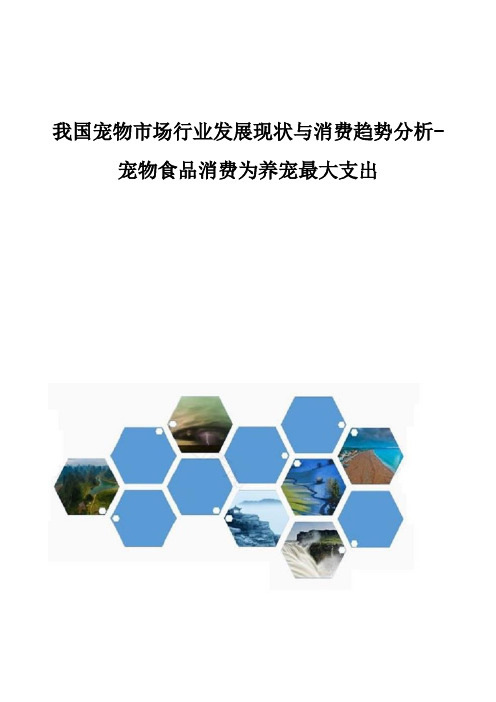 我国宠物市场行业发展现状与消费趋势分析-宠物食品消费为养宠最大支出